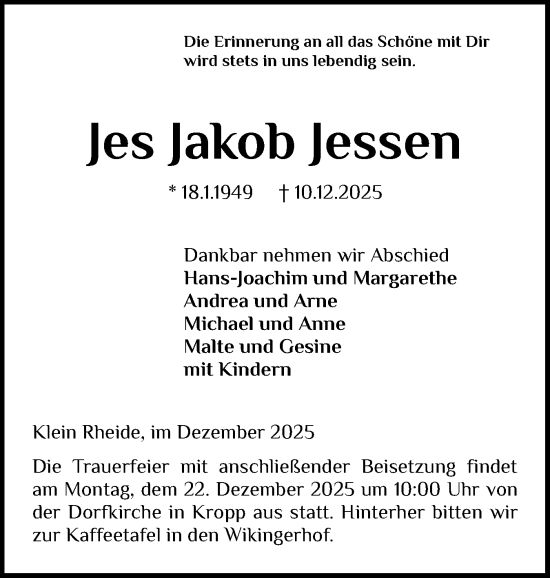 Die Erinnerung an all das Schöne mit Dir wird stets in uns lebendig sein.

Jes Jakob Jessen

* 18.1.1949 † 10.12.2025

Dankbar nehmen wir Abschied
Hans-Joachim und Margarethe
Andrea und Arne
Michael und Anne
Malte und Gesine
mit Kindern

Klein Rheide, im Dezember 2025

Die Trauerfeier mit anschließender Beisetzung findet am Montag, dem 22. Dezember 2025 um 10:00 Uhr von der Dorfkirche in Kropp aus statt. Hinterher bitten wir zur Kaffeetafel in den Wikingerhof.